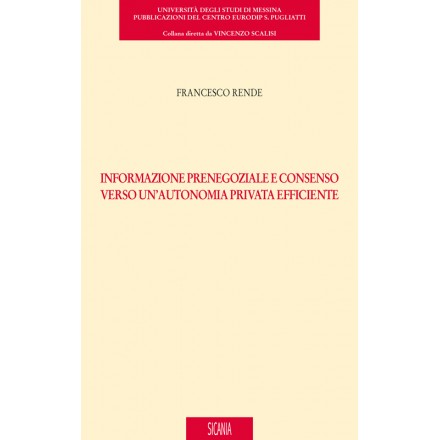 UNIVERSITÀ DEGLI STUDI DI MESSINA
PUBBLICAZIONI DEL CENTRO EURODIP S. PUGLIATTI

Collana diretta da VINCENZO SCALISI

FRANCESCO RENDE

INFORMAZIONE PRENEGOZIALE E CONSENSO
VERSO UN'AUTONOMIA PRIVATA EFFICIENTE

SICANIA